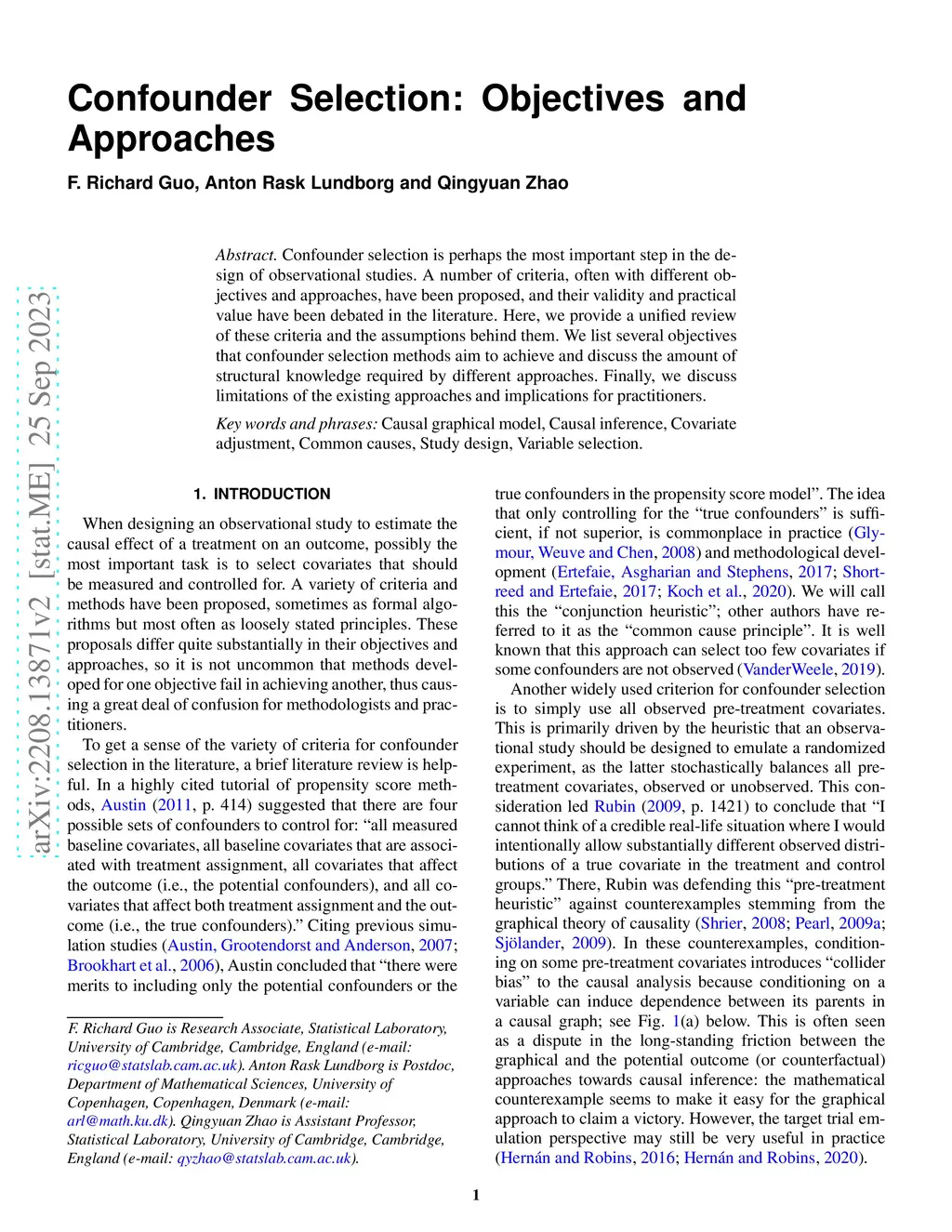 arXiv:2208.13871v2 [stat.ME] 25 Sep 2023

Confounder Selection: Objectives and Approaches

F. Richard Guo, Anton Rask Lundborg and Qingyuan Zhao

Abstract. Confounder selection is perhaps the most important step in the design of observational studies. A number of criteria, often with different objectives and approaches, have been proposed, and their validity and practical value have been debated in the literature. Here, we provide a unified review of these criteria and the assumptions behind them. We list several objectives that confounder selection methods aim to achieve and discuss the amount of structural knowledge required by different approaches. Finally, we discuss limitations of the existing approaches and implications for practitioners.

Key words and phrases: Causal graphical model, Causal inference, Covariate adjustment, Common causes, Study design, Variable selection.

1. INTRODUCTION

When designing an observational study to estimate the causal effect of a treatment on an outcome, possibly the most important task is to select covariates that should be measured and controlled for. A variety of criteria and methods have been proposed, sometimes as formal algorithms but most often as loosely stated principles. These proposals differ quite substantially in their objectives and approaches, so it is not uncommon that methods developed for one objective fail in achieving another, thus causing a great deal of confusion for methodologists and practitioners.

To get a sense of the variety of criteria for confounder selection in the literature, a brief literature review is helpful. In a highly cited tutorial of propensity score methods, Austin (2011, p. 414) suggested that there are four possible sets of confounders to control for: “all measured baseline covariates, all baseline covariates that are associated with treatment assignment, all covariates that affect the outcome (i.e., the potential confounders), and all covariates that affect both treatment assignment and the outcome (i.e., the true confounders).” Citing previous simulation studies (Austin, Grootendorst and Anderson, 2007; Brookhart et al., 2006), Austin concluded that “there were merits to including only the potential confounders or the true confounders in the propensity score model”. The idea that only controlling for the “true confounders” is sufficient, if not superior, is commonplace in practice (Glymour, Weuve and Chen, 2008) and methodological development (Ertefaie, Asgharian and Stephens, 2017; Shortreed and Ertefaie, 2017; Koch et al., 2020). We will call this the “conjunction heuristic”; other authors have referred to it as the “common cause principle”. It is well known that this approach can select too few covariates if some confounders are not observed (VanderWeele, 2019).

Another widely used criterion for confounder selection is to simply use all observed pre-treatment covariates. This is primarily driven by the heuristic that an observational study should be designed to emulate a randomized experiment, as the latter stochastically balances all pre-treatment covariates, observed or unobserved. This consideration led Rubin (2009, p. 1421) to conclude that “I cannot think of a credible real-life situation where I would intentionally allow substantially different observed distributions of a true covariate in the treatment and control groups.” There, Rubin was defending this “pre-treatment heuristic” against counterexamples stemming from the graphical theory of causality (Shrier, 2008; Pearl, 2009a; Sjölander, 2009). In these counterexamples, conditioning on some pre-treatment covariates introduces “collider bias” to the causal analysis because conditioning on a variable can induce dependence between its parents in a causal graph; see Fig. 1(a) below. This is often seen as a dispute in the long-standing friction between the graphical and the potential outcome (or counterfactual) approaches towards causal inference: the mathematical counterexample seems to make it easy for the graphical approach to claim a victory. However, the target trial emulation perspective may still be very useful in practice (Hernán and Robins, 2016; Hernán and Robins, 2020).

F. Richard Guo is Research Associate, Statistical Laboratory, University of Cambridge, Cambridge, England (e-mail: ricguo@statslab.cam.ac.uk). Anton Rask Lundborg is Postdoc, Department of Mathematical Sciences, University of Copenhagen, Copenhagen, Denmark (e-mail: arl@math.ku.dk). Qingyuan Zhao is Assistant Professor, Statistical Laboratory, University of Cambridge, Cambridge, England (e-mail: qyzhao@statslab.cam.ac.uk).

1